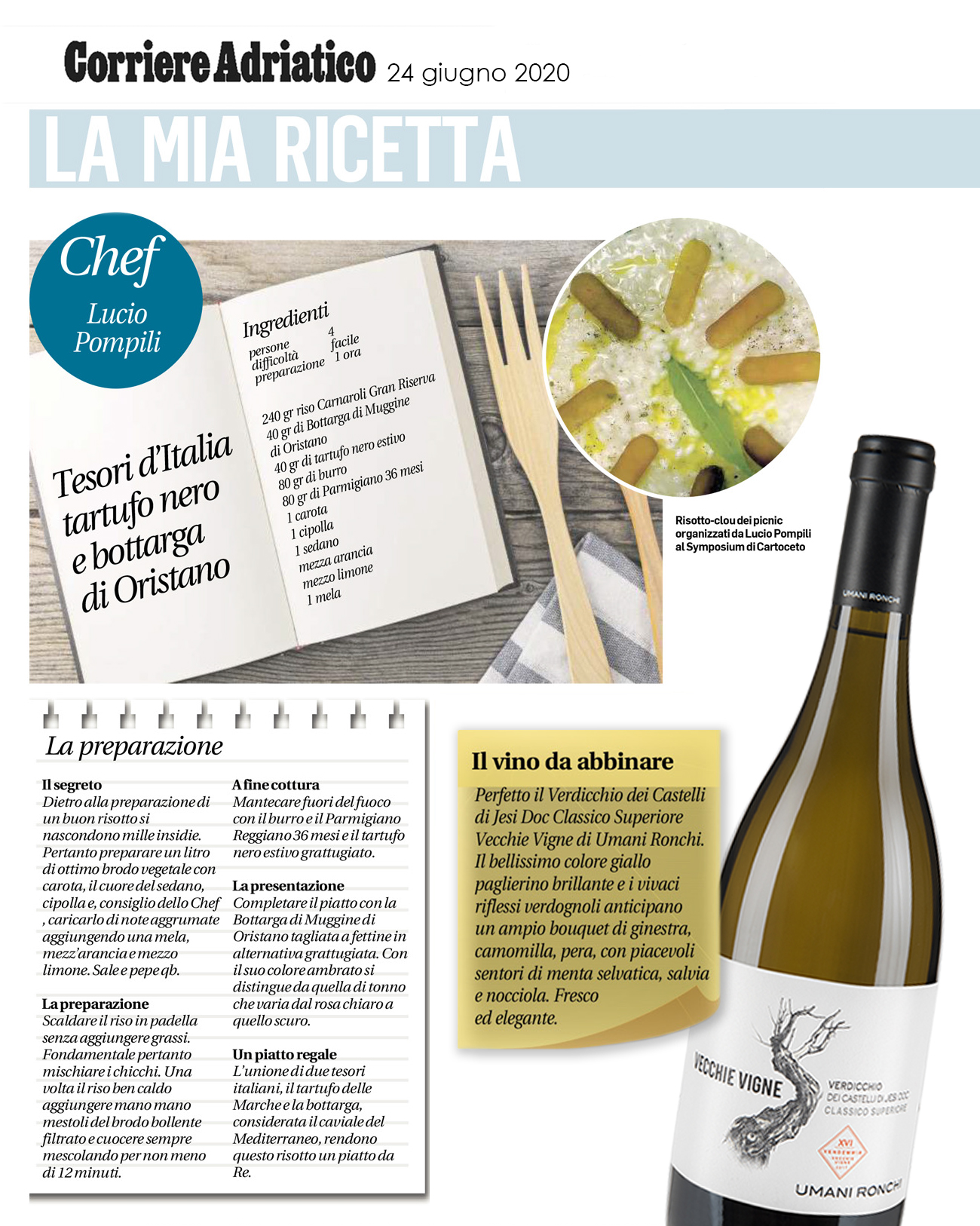 Corriere Adriatico 24 giugno 2020

LA MIA RICETTA

Chef
Lucio Pompili

Tesori d'Italia tartufo nero e bottarga di Oristano

Ingredienti
persone 4
difficoltà facile
preparazione 1 ora

240 gr riso Carnaroli Gran Riserva
40 gr di Bottarga di Muggine di Oristano
40 gr di tartufo nero estivo
80 gr di burro
80 gr di Parmigiano 36 mesi
1 carota
1 cipolla
1 sedano
mezza arancia
mezzo limone
1 mela

Risotto-clou dei picnic organizzati da Lucio Pompili al Symposium di Cartoceto

La preparazione

Il segreto
Dietro alla preparazione di un buon risotto si nascondono mille insidie. Pertanto preparare un litro di ottimo brodo vegetale con carota, il cuore del sedano, cipolla e, consiglio dello Chef , caricarlo di note aggrumate aggiungendo una mela, mezz'arancia e mezzo limone. Sale e pepe qb.

La preparazione
Scaldare il riso in padella senza aggiungere grassi. Fondamentale pertanto mischiare i chicchi. Una volta il riso ben caldo aggiungere mano mano mestoli del brodo bollente filtrato e cuocere sempre mescolando per non meno di 12 minuti.

A fine cottura
Mantecare fuori del fuoco con il burro e il Parmigiano Reggiano 36 mesi e il tartufo nero estivo grattugiato.

La presentazione
Completare il piatto con la Bottarga di Muggine di Oristano tagliata a fettine in alternativa grattugiata. Con il suo colore ambrato si distingue da quella di tonno che varia dal rosa chiaro a quello scuro.

Un piatto regale
L'unione di due tesori italiani, il tartufo delle Marche e la bottarga, considerata il caviale del Mediterraneo, rendono questo risotto un piatto da Re.

Il vino da abbinare
Perfetto il Verdicchio dei Castelli di Jesi Doc Classico Superiore Vecchie Vigne di Umani Ronchi. Il bellissimo colore giallo paglierino brillante e i vivaci riflessi verdognoli anticipano un ampio bouquet di ginestra, camomilla, pera, con piacevoli sentori di menta selvatica, salvia e nocciola. Fresco ed elegante.

UMANI RONCHI
VECCHIE VIGNE
VERDICCHIO DEI CASTELLI DI JESI DOC CLASSICO SUPERIORE
XVI VENDEMMIA
UMANI RONCHI